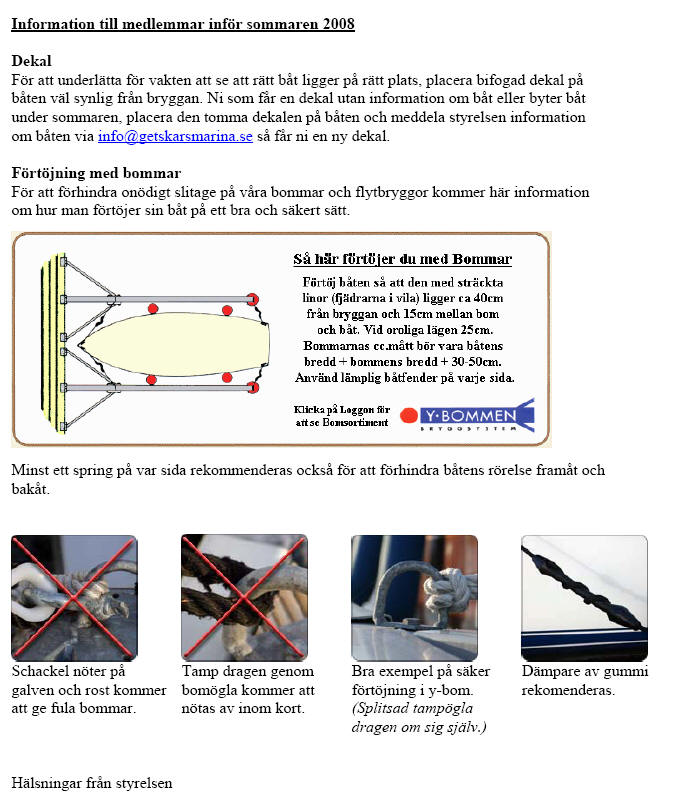 Information till medlemmar inför sommaren 2008

Dekal
För att underlätta för vakten att se att rätt båt ligger på rätt plats, placera bifogad dekal på båten väl synlig från bryggan. Ni som får en dekal utan information om båt eller byter båt under sommaren, placera den tomma dekalen på båten och meddela styrelsen information om båten via info@getskarsmarina.se så får ni en ny dekal.

Förtöjning med bommar
För att förhindra onödigt slitage på våra bommar och flytbryggor kommer här information om hur man förtöjer sin båt på ett bra och säkert sätt.

Så här förtöjer du med Bommar

Förtöj båten så att den med sträckta linor (fjädrarna i vila) ligger ca 40cm från bryggan och 15cm mellan bom och båt. Vid oroliga lägen 25cm. Bommarnas cc.mått bör vara båtens bredd + bommens bredd + 30-50cm. Använd lämplig båtfender på varje sida.

Klicka på Loggon för att se Bomsortiment

Y·BOMMEN
BRYGGSYSTEM

Minst ett spring på var sida rekommenderas också för att förhindra båtens rörelse framåt och bakåt.

Schackel nöter på galven och rost kommer att ge fula bommar.

Tamp dragen genom bomögla kommer att nötas av inom kort.

Bra exempel på säker förtöjning i y-bom. (Splitsad tampögla dragen om sig själv.)

Dämpare av gummi rekomenderas.

Hälsningar från styrelsen